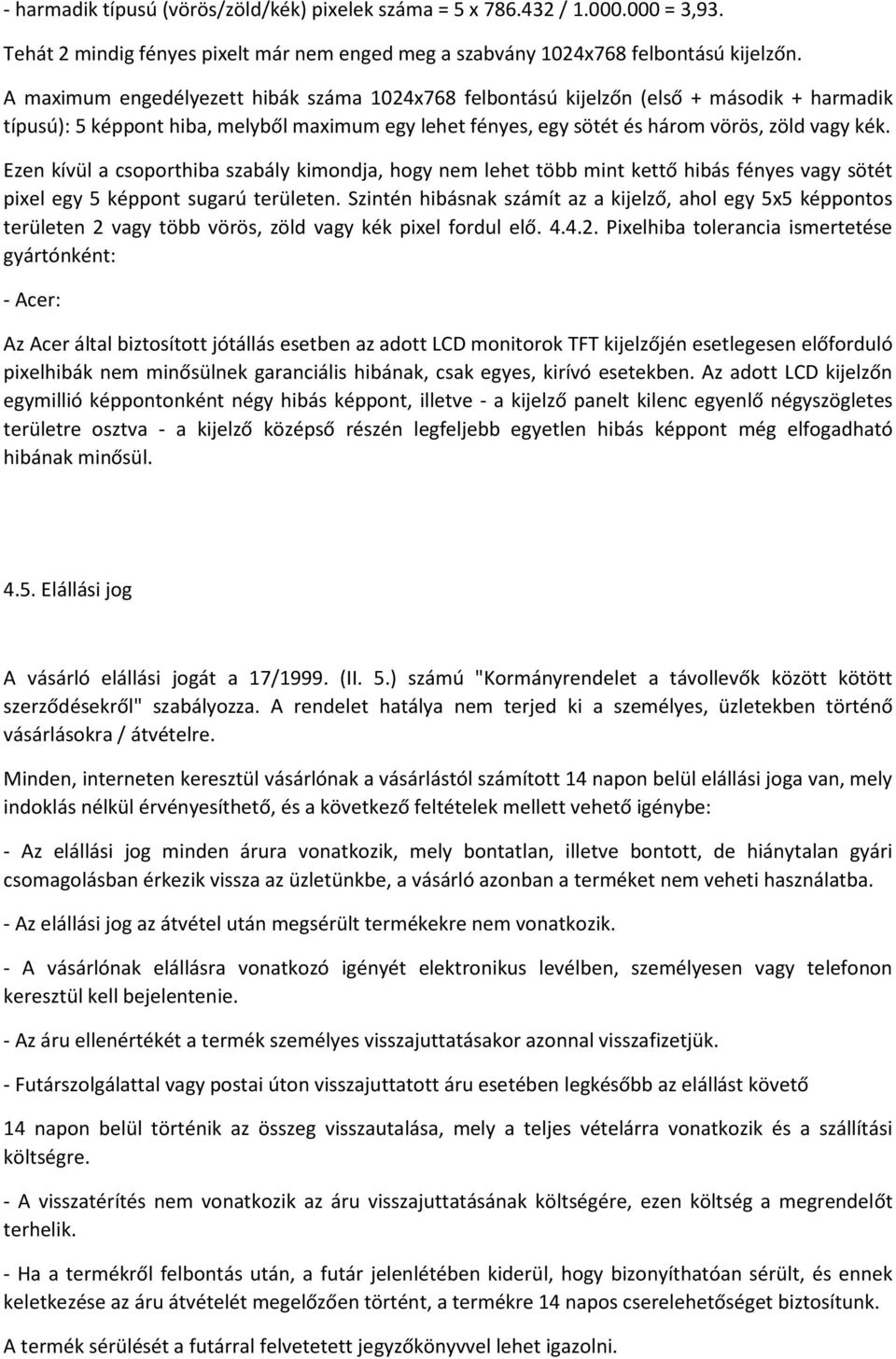 - harmadik típusú (vörös/zöld/kék) pixelek száma = 5 x 786.432 / 1.000.000 = 3,93.

Tehát 2 mindig fényes pixelt már nem enged meg a szabvány 1024x768 felbontású kijelzőn.

A maximum engedélyezett hibák száma 1024x768 felbontású kijelzőn (első + második + harmadik típusú): 5 képpont hiba, melyből maximum egy lehet fényes, egy sötét és három vörös, zöld vagy kék.

Ezen kívül a csoporthiba szabály kimondja, hogy nem lehet több mint kettő hibás fényes vagy sötét pixel egy 5 képpont sugarú területen. Szintén hibásnak számít az a kijelző, ahol egy 5x5 képpontos területen 2 vagy több vörös, zöld vagy kék pixel fordul elő. 4.4.2. Pixelhiba tolerancia ismertetése gyártónként:

- Acer:

Az Acer által biztosított jótállás esetben az adott LCD monitorok TFT kijelzőjén esetlegesen előforduló pixelhibák nem minősülnek garanciális hibának, csak egyes, kirívó esetekben. Az adott LCD kijelzőn egymillió képpontonként négy hibás képpont, illetve - a kijelző panelt kilenc egyenlő négyszögletes területre osztva - a kijelző középső részén legfeljebb egyetlen hibás képpont még elfogadható hibának minősül.

4.5. Elállási jog

A vásárló elállási jogát a 17/1999. (II. 5.) számú "Kormányrendelet a távollevők között kötött szerződésekről" szabályozza. A rendelet hatálya nem terjed ki a személyes, üzletekben történő vásárlásokra / átvételre.

Minden, interneten keresztül vásárlónak a vásárlástól számított 14 napon belül elállási joga van, mely indoklás nélkül érvényesíthető, és a következő feltételek mellett vehető igénybe:

- Az elállási jog minden árura vonatkozik, mely bontatlan, illetve bontott, de hiánytalan gyári csomagolásban érkezik vissza az üzletünkbe, a vásárló azonban a terméket nem veheti használatba.

- Az elállási jog az átvétel után megsérült termékekre nem vonatkozik.

- A vásárlónak elállásra vonatkozó igényét elektronikus levélben, személyesen vagy telefonon keresztül kell bejelentenie.

- Az áru ellenértékét a termék személyes visszajuttatásakor azonnal visszafizetjük.

- Futárszolgálattal vagy postai úton visszajuttatott áru esetében legkésőbb az elállást követő

14 napon belül történik az összeg visszautalása, mely a teljes vételárra vonatkozik és a szállítási költségre.

- A visszatérítés nem vonatkozik az áru visszajuttatásának költségére, ezen költség a megrendelőt terhelik.

- Ha a termékről felbontás után, a futár jelenlétében kiderül, hogy bizonyíthatóan sérült, és ennek keletkezése az áru átvételét megelőzően történt, a termékre 14 napos cserelehetőséget biztosítunk.

A termék sérülését a futárral felvetetett jegyzőkönyvvel lehet igazolni.